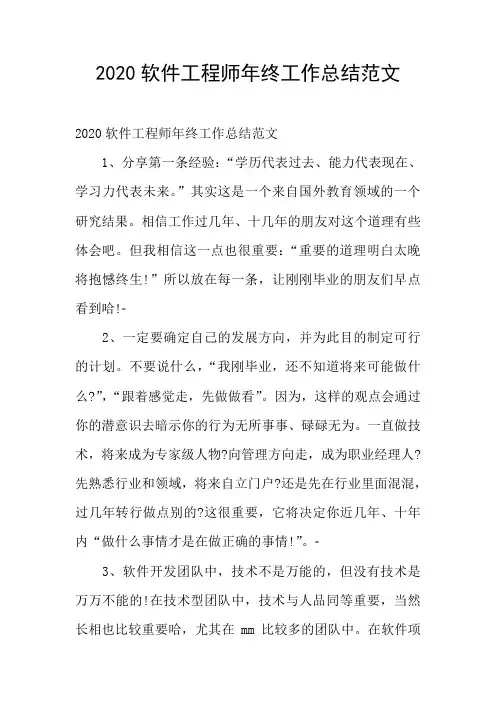 2020 软件工程师年终工作总结范文

2020 软件工程师年终工作总结范文

1、分享第一条经验：“学历代表过去、能力代表现在、学习力代表未来。”其实这是一个来自国外教育领域的一个研究结果。相信工作过几年、十几年的朋友对这个道理有些体会吧。但我相信这一点也很重要：“重要的道理明白太晚将抱憾终生!”所以放在每一条，让刚刚毕业的朋友们早点看到哈!-

2、一定要确定自己的发展方向，并为此目的制定可行的计划。不要说什么，“我刚毕业，还不知道将来可能做什么?”，“跟着感觉走，先做做看”。因为，这样的观点会通过你的潜意识去暗示你的行为无所事事、碌碌无为。一直做技术，将来成为专家级人物?向管理方向走，成为职业经理人?先熟悉行业和领域，将来自立门户?还是先在行业里面混混，过几年转行做点别的?这很重要，它将决定你近几年、十年内“做什么事情才是在做正确的事情!”。-

3、软件开发团队中，技术不是万能的，但没有技术是万万不能的!在技术型团队中，技术与人品同等重要，当然长相也比较重要哈，尤其在 mm 比较多的团队中。在软件项